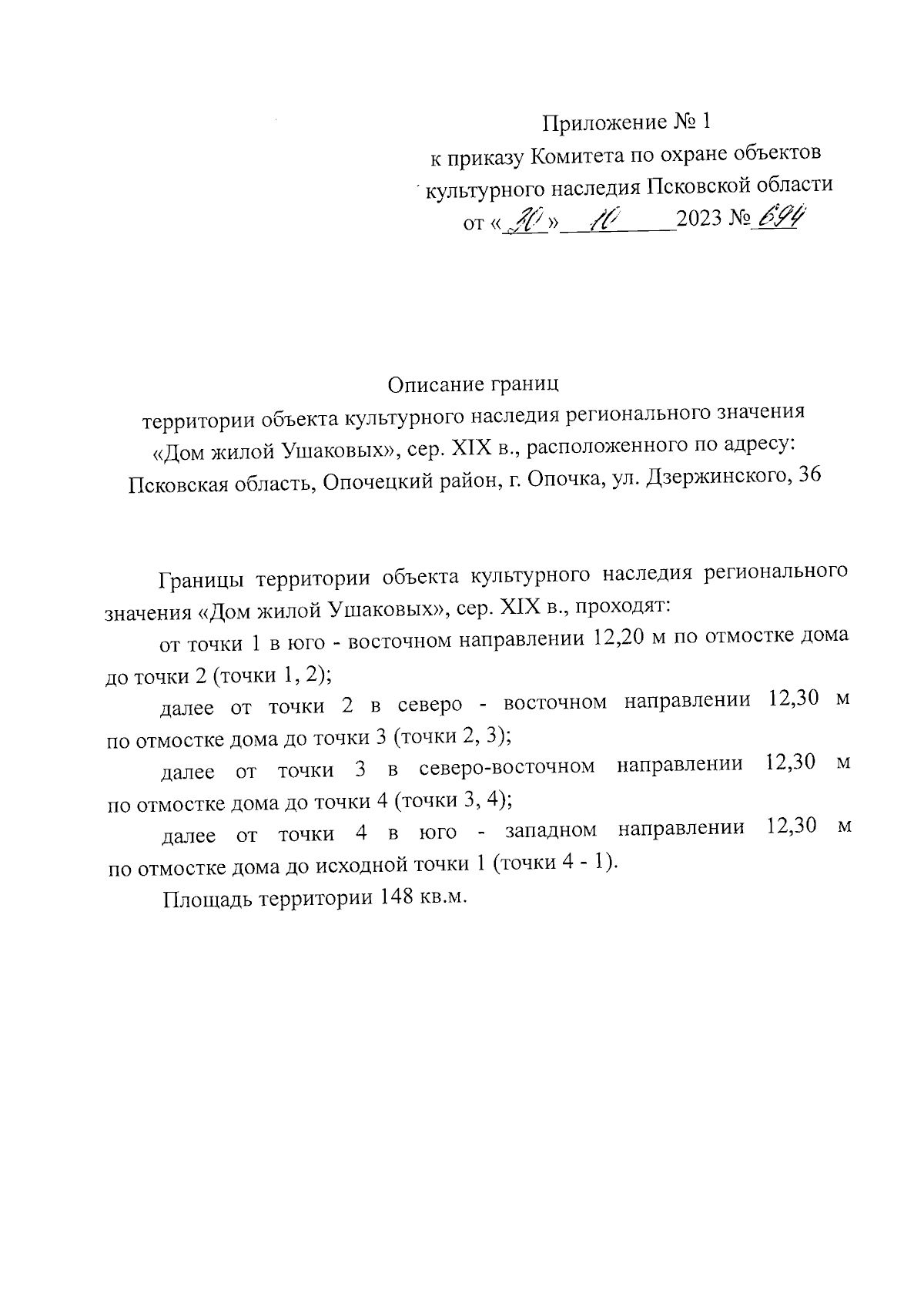 Приложение № 1
к приказу Комитета по охране объектов
культурного наследия Псковской области
от «20» 10 2023 № 694

Описание границ
территории объекта культурного наследия регионального значения
«Дом жилой Ушаковых», сер. XIX в., расположенного по адресу:
Псковская область, Опочецкий район, г. Опочка, ул. Дзержинского, 36

Границы территории объекта культурного наследия регионального значения «Дом жилой Ушаковых», сер. XIX в., проходят:

от точки 1 в юго - восточном направлении 12,20 м по отмостке дома до точки 2 (точки 1, 2);

далее от точки 2 в северо - восточном направлении 12,30 м по отмостке дома до точки 3 (точки 2, 3);

далее от точки 3 в северо-восточном направлении 12,30 м по отмостке дома до точки 4 (точки 3, 4);

далее от точки 4 в юго - западном направлении 12,30 м по отмостке дома до исходной точки 1 (точки 4 - 1).

Площадь территории 148 кв.м.